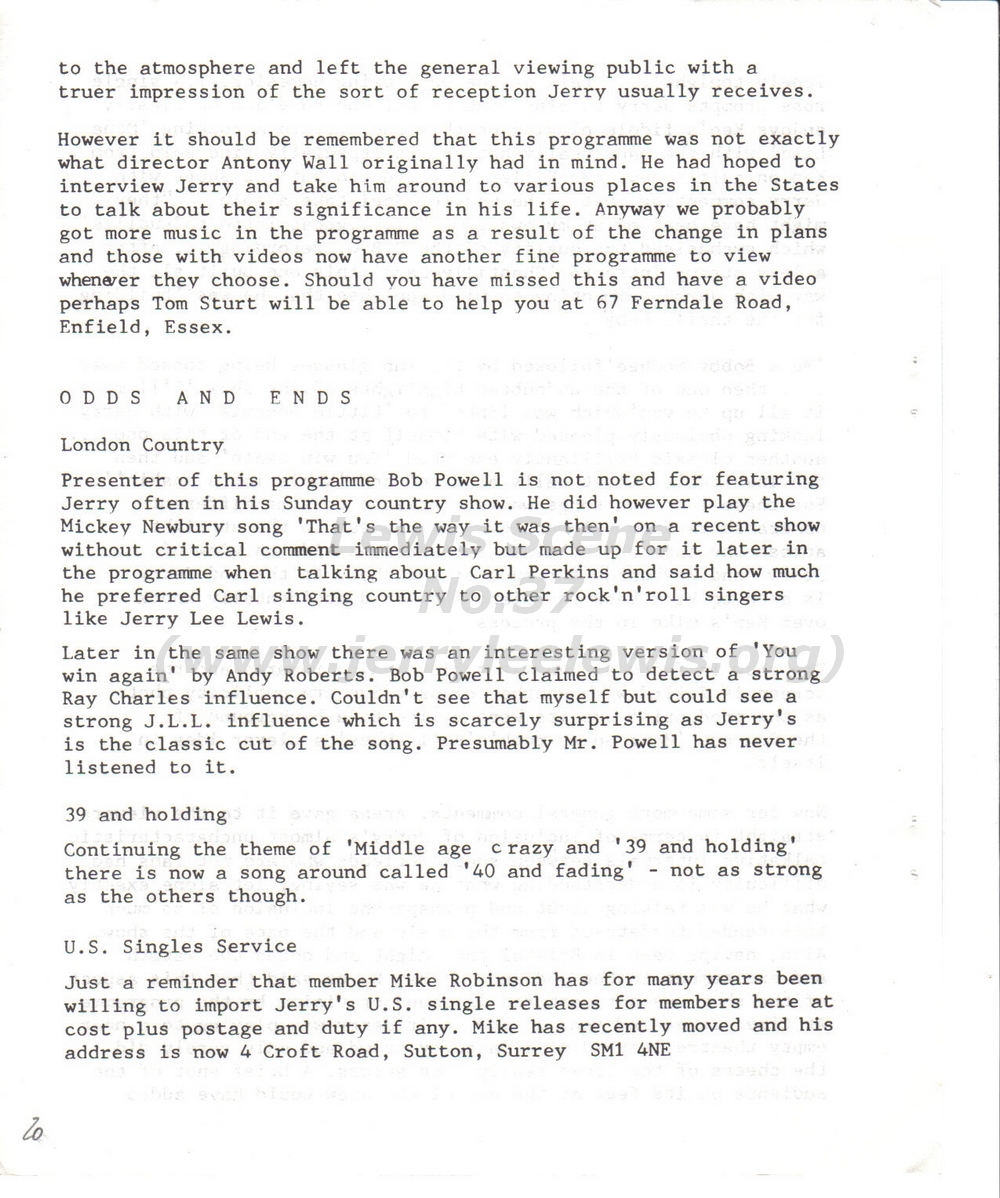 to the atmosphere and left the general viewing public with a truer impression of the sort of reception Jerry usually receives.

However it should be remembered that this programme was not exactly what director Antony Wall originally had in mind. He had hoped to interview Jerry and take him around to various places in the States to talk about their significance in his life. Anyway we probably got more music in the programme as a result of the change in plans and those with videos now have another fine programme to view whenever they choose. Should you have missed this and have a video perhaps Tom Sturt will be able to help you at 67 Ferndale Road, Enfield, Essex.

ODDS AND ENDS

London Country

Presenter of this programme Bob Powell is not noted for featuring Jerry often in his Sunday country show. He did however play the Mickey Newbury song 'That's the way it was then' on a recent show without critical comment immediately but made up for it later in the programme when talking about Carl Perkins and said how much he preferred Carl singing country to other rock'n'roll singers like Jerry Lee Lewis.

Later in the same show there was an interesting version of 'You win again' by Andy Roberts. Bob Powell claimed to detect a strong Ray Charles influence. Couldn't see that myself but could see a strong J.L.L. influence which is scarcely surprising as Jerry's is the classic cut of the song. Presumably Mr. Powell has never listened to it.

39 and holding

Continuing the theme of 'Middle age crazy and '39 and holding' there is now a song around called '40 and fading' - not as strong as the others though.

U.S. Singles Service

Just a reminder that member Mike Robinson has for many years been willing to import Jerry's U.S. single releases for members here at cost plus postage and duty if any. Mike has recently moved and his address is now 4 Croft Road, Sutton, Surrey SM1 4NE

Lewis Scene No.37 (www.jerryleelewis.org)

20